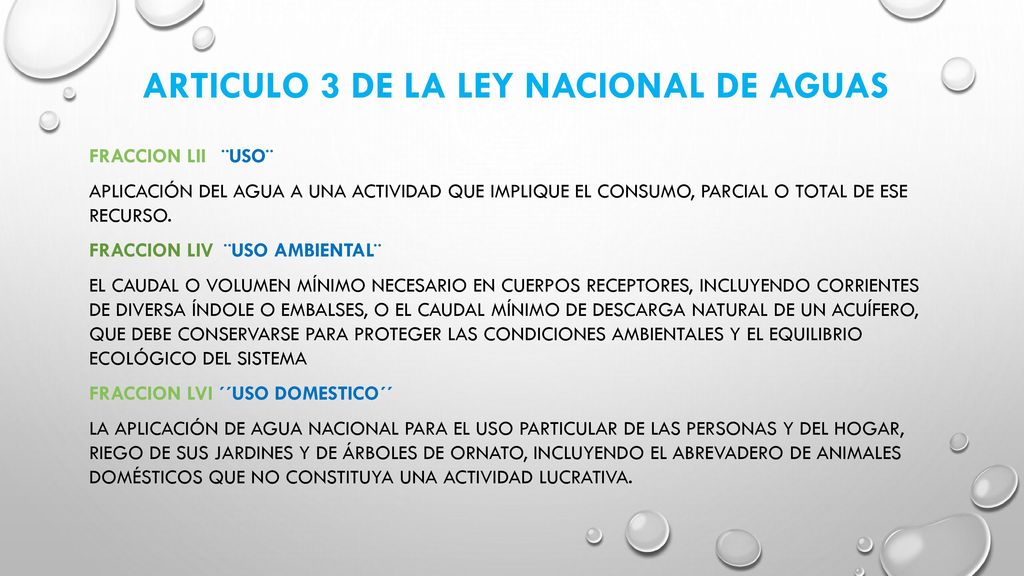 ARTICULO 3 DE LA LEY NACIONAL DE AGUAS

FRACCION LII ¨USO¨

APLICACIÓN DEL AGUA A UNA ACTIVIDAD QUE IMPLIQUE EL CONSUMO, PARCIAL O TOTAL DE ESE RECURSO.

FRACCION LIV ¨USO AMBIENTAL¨

EL CAUDAL O VOLUMEN MÍNIMO NECESARIO EN CUERPOS RECEPTORES, INCLUYENDO CORRIENTES DE DIVERSA ÍNDOLE O EMBALSES, O EL CAUDAL MÍNIMO DE DESCARGA NATURAL DE UN ACUÍFERO, QUE DEBE CONSERVARSE PARA PROTEGER LAS CONDICIONES AMBIENTALES Y EL EQUILIBRIO ECOLÓGICO DEL SISTEMA

FRACCION LVI ´´USO DOMESTICO´´

LA APLICACIÓN DE AGUA NACIONAL PARA EL USO PARTICULAR DE LAS PERSONAS Y DEL HOGAR, RIEGO DE SUS JARDINES Y DE ÁRBOLES DE ORNATO, INCLUYENDO EL ABREVADERO DE ANIMALES DOMÉSTICOS QUE NO CONSTITUYA UNA ACTIVIDAD LUCRATIVA.